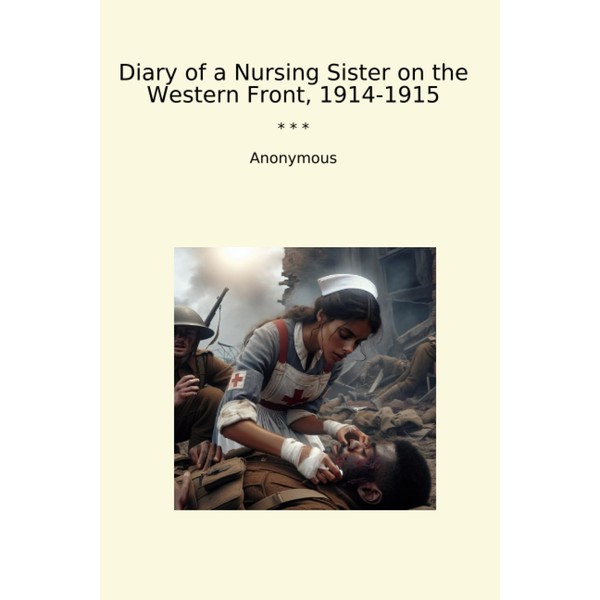 Diary of a Nursing Sister on the Western Front, 1914-1915

* * *

Anonymous